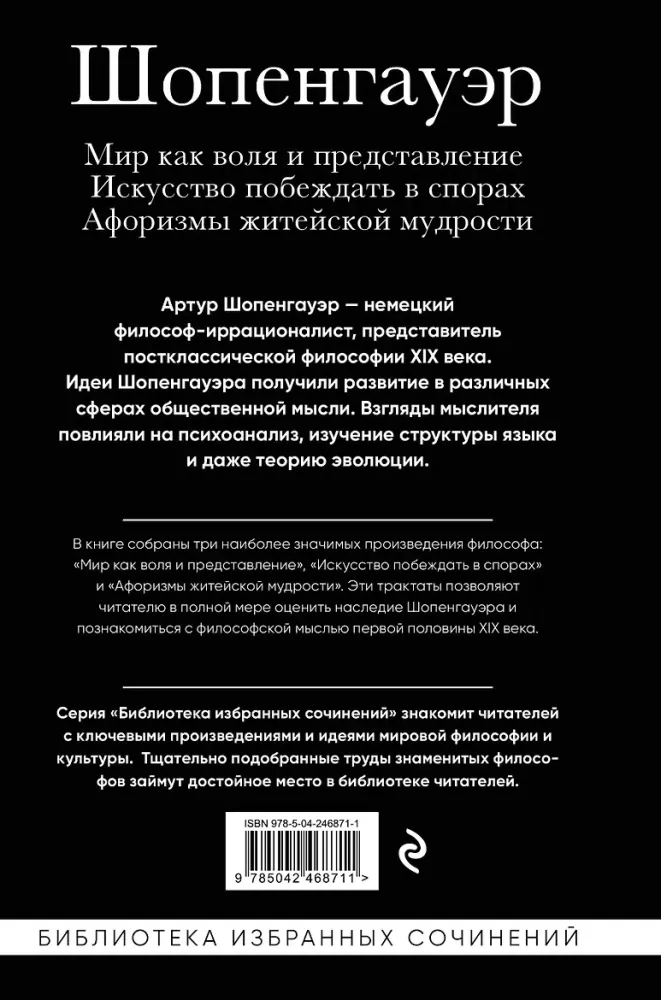 Шопенгауэр

Мир как воля и представление
Искусство побеждать в спорах
Афоризмы житейской мудрости

Артур Шопенгауэр — немецкий философ-иррационалист, представитель постклассической философии XIX века. Идеи Шопенгауэра получили развитие в различных сферах общественной мысли. Взгляды мыслителя повлияли на психоанализ, изучение структуры языка и даже теорию эволюции.

В книге собраны три наиболее значимых произведения философа: «Мир как воля и представление», «Искусство побеждать в спорах» и «Афоризмы житейской мудрости». Эти трактаты позволяют читателю в полной мере оценить наследие Шопенгауэра и познакомиться с философской мыслью первой половины XIX века.

Серия «Библиотека избранных сочинений» знакомит читателей с ключевыми произведениями и идеями мировой философии и культуры. Тщательно подобранные труды знаменитых философов займут достойное место в библиотеке читателей.

ISBN 978-5-04-246871-1

9 785042 468711 >

БИБЛИОТЕКА ИЗБРАННЫХ СОЧИНЕНИЙ